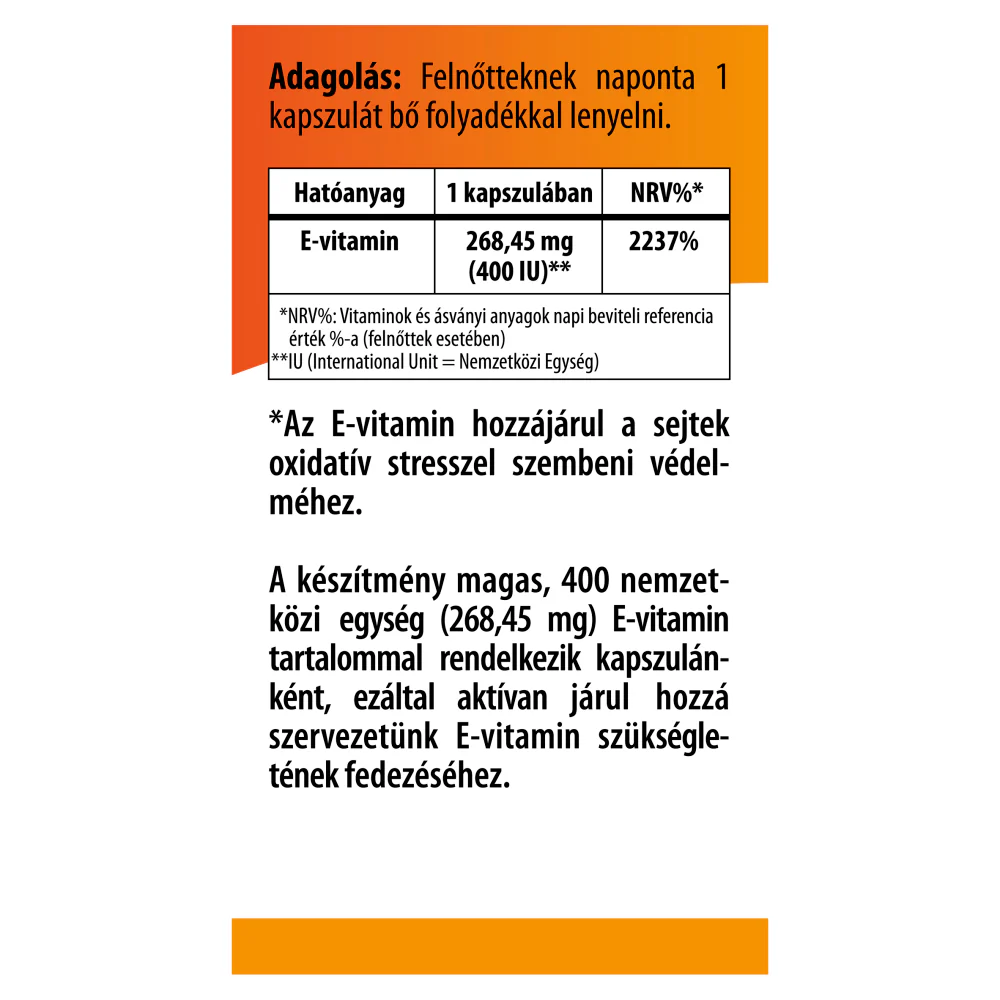 Adagolás: Felnőtteknek naponta 1 kapszulát bő folyadékkal lenyelni.

| Hatóanyag | 1 kapszulában | NRV%* |
|---|---|---|
| E-vitamin | 268,45 mg (400 IU)** | 2237% |

*NRV%: Vitaminok és ásványi anyagok napi beviteli referencia érték %-a (felnőttek esetében)
**IU (International Unit = Nemzetközi Egység)

*Az E-vitamin hozzájárul a sejtek oxidatív stresszel szembeni védelméhez.

A készítmény magas, 400 nemzetközi egység (268,45 mg) E-vitamin tartalommal rendelkezik kapszulánként, ezáltal aktívan járul hozzá szervezetünk E-vitamin szükségletének fedezéséhez.